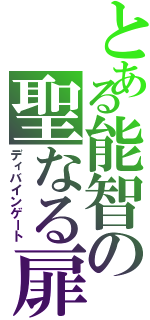 とある能智の聖なる扉
ディバインゲート